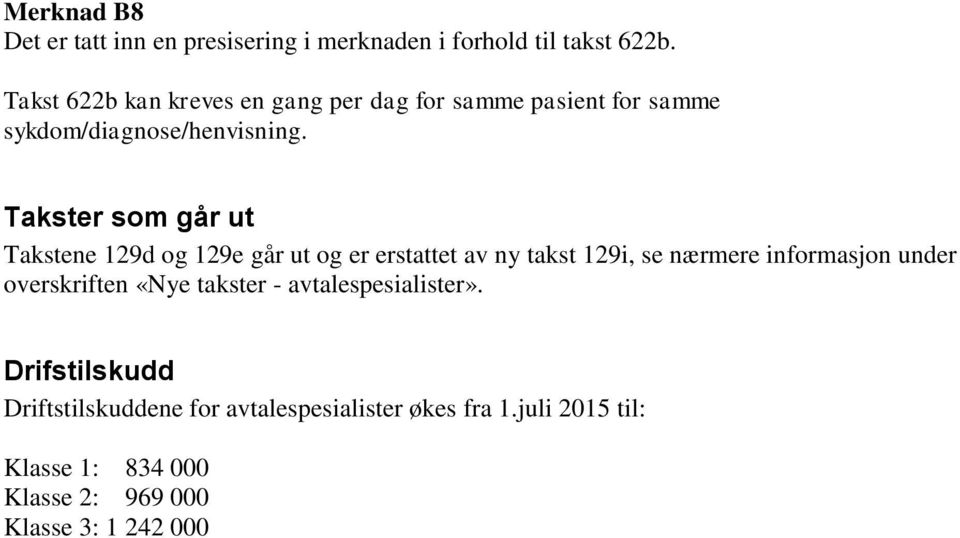 Merknad B8
Det er tatt inn en presisering i merknaden i forhold til takst 622b.

Takst 622b kan kreves en gang per dag for samme pasient for samme sykdom/diagnose/henvisning.

Takster som går ut

Takstene 129d og 129e går ut og er erstattet av ny takst 129i, se nærmere informasjon under overskriften «Nye takster - avtalespesialister».

Drifstilskudd

Driftstilskuddene for avtalespesialister økes fra 1.juli 2015 til:

Klasse 1: 834 000
Klasse 2: 969 000
Klasse 3: 1 242 000